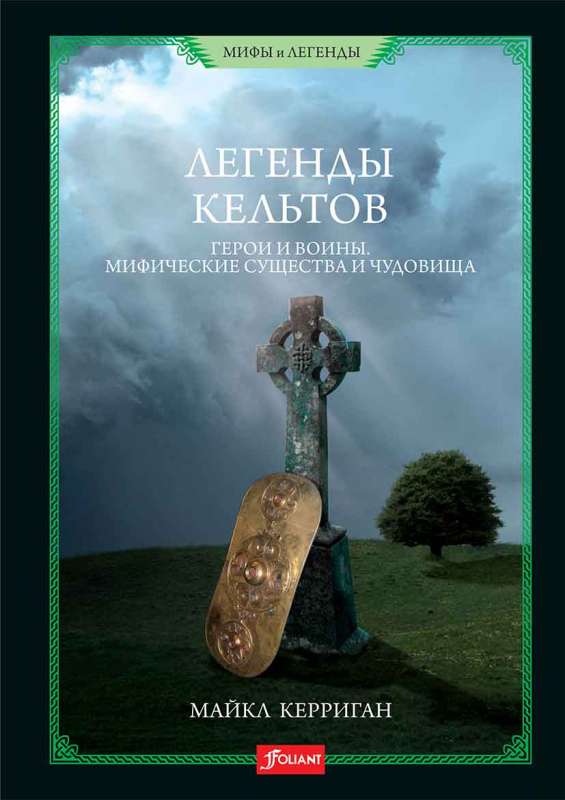 МИФЫ и ЛЕГЕНДЫ

ЛЕГЕНДЫ КЕЛЬТОВ

ГЕРОИ И ВОИНЫ, МИФИЧЕСКИЕ СУЩЕСТВА И ЧУДОВИЩА

МАЙКЛ КЕРРИГАН

FOLIANT